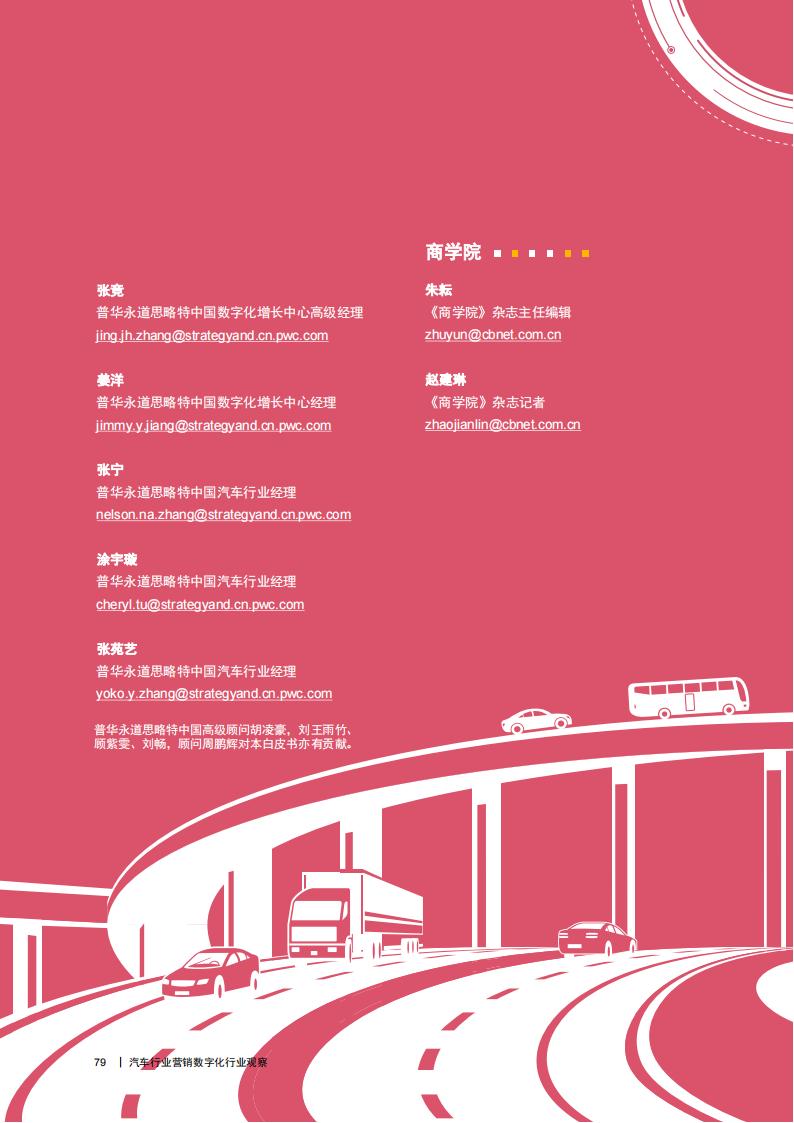 张竞
普华永道思略特中国数字化增长中心高级经理
jing.jh.zhang@strategyand.cn.pwc.com

姜洋
普华永道思略特中国数字化增长中心经理
jimmy.y.jiang@strategyand.cn.pwc.com

张宁
普华永道思略特中国汽车行业经理
nelson.na.zhang@strategyand.cn.pwc.com

涂宇璇
普华永道思略特中国汽车行业经理
cheryl.tu@strategyand.cn.pwc.com

张苑艺
普华永道思略特中国汽车行业经理
yoko.y.zhang@strategyand.cn.pwc.com

普华永道思略特中国高级顾问胡凌豪，刘王雨竹、顾紫雯、刘畅，顾问周鹏辉对本白皮书亦有贡献。

商学院

朱耘
《商学院》杂志主任编辑
zhuyun@cbnet.com.cn

赵建琳
《商学院》杂志记者
zhaojianlin@cbnet.com.cn

79 | 汽车行业营销数字化行业观察